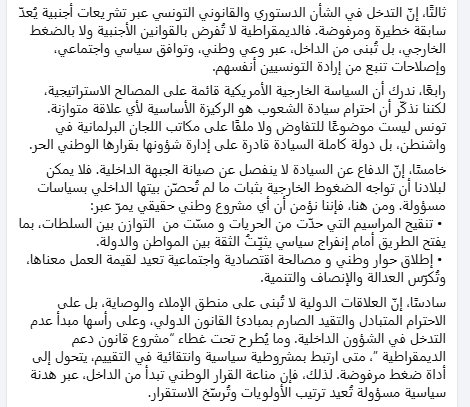 ثالثًا، إنّ التدخل في الشأن الدستوري والقانوني التونسي عبر تشريعات أجنبية يُعدّ سابقة خطيرة ومرفوضة. فالديمقراطية لا تُفرض بالقوانين الأجنبية ولا بالضغط الخارجي، بل تُبنى من الداخل، عبر وعي وطني، وتوافق سياسي واجتماعي، وإصلاحات تنبع من إرادة التونسيين أنفسهم.

رابعًا، ندرك أن السياسة الخارجية الأمريكية قائمة على المصالح الاستراتيجية، لكننا نذكّر أن احترام سيادة الشعوب هو الركيزة الأساسية لأي علاقة متوازنة. تونس ليست موضوعًا للتفاوض ولا ملفًا على مكاتب اللجان البرلمانية في واشنطن، بل دولة كاملة السيادة قادرة على إدارة شؤونها بقرارها الوطني الحر.

خامسًا، إنّ الدفاع عن السيادة لا ينفصل عن صيانة الجبهة الداخلية. فلا يمكن لبلادنا أن تواجه الضغوط الخارجية بثبات ما لم تُحصّن بيتها الداخلي بسياسات مسؤولة. ومن هنا، فإننا نؤمن أن أي مشروع وطني حقيقي يمرّ عبر:
• تنقيح المراسيم التي حدّت من الحريات و مسّت من التوازن بين السلطات، بما يفتح الطريق أمام إنفراج سياسي يثبّتُ الثقة بين المواطن والدولة.
• إطلاق حوار وطني و مصالحة اقتصادية واجتماعية تعيد لقيمة العمل معناها، وتُكرّس العدالة والإنصاف والتنمية.

سادسًا، إنّ العلاقات الدولية لا تُبنى على منطق الإملاء والوصاية، بل على الاحترام المتبادل والتقيد الصارم بمبادئ القانون الدولي، وعلى رأسها مبدأ عدم التدخل في الشؤون الداخلية. وما يُطرح تحت غطاء "مشروع قانون دعم الديمقراطية "، متى ارتبط بمشروطية سياسية وانتقائية في التقييم، يتحول إلى أداة ضغط مرفوضة. لذلك، فإن مناعة القرار الوطني تبدأ من الداخل، عبر هدنة سياسية مسؤولة تُعيد ترتيب الأولويات وتُرسّخ الاستقرار.